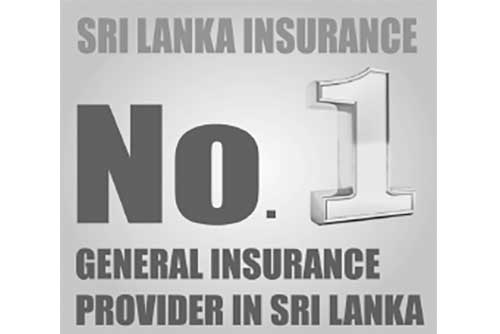 SRI LANKA INSURANCE

No. 1

GENERAL INSURANCE PROVIDER IN SRI LANKA